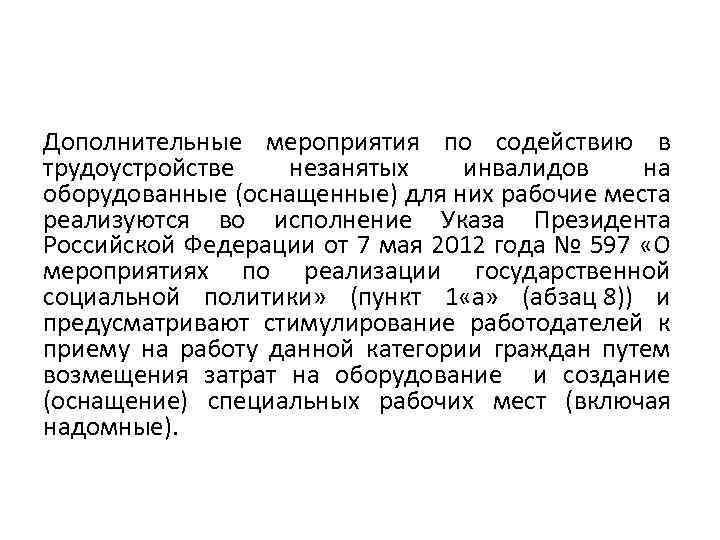 Дополнительные мероприятия по содействию в трудоустройстве незанятых инвалидов на оборудованные (оснащенные) для них рабочие места реализуются во исполнение Указа Президента Российской Федерации от 7 мая 2012 года № 597 «О мероприятиях по реализации государственной социальной политики» (пункт 1«а» (абзац 8)) и предусматривают стимулирование работодателей к приему на работу данной категории граждан путем возмещения затрат на оборудование и создание (оснащение) специальных рабочих мест (включая надомные).